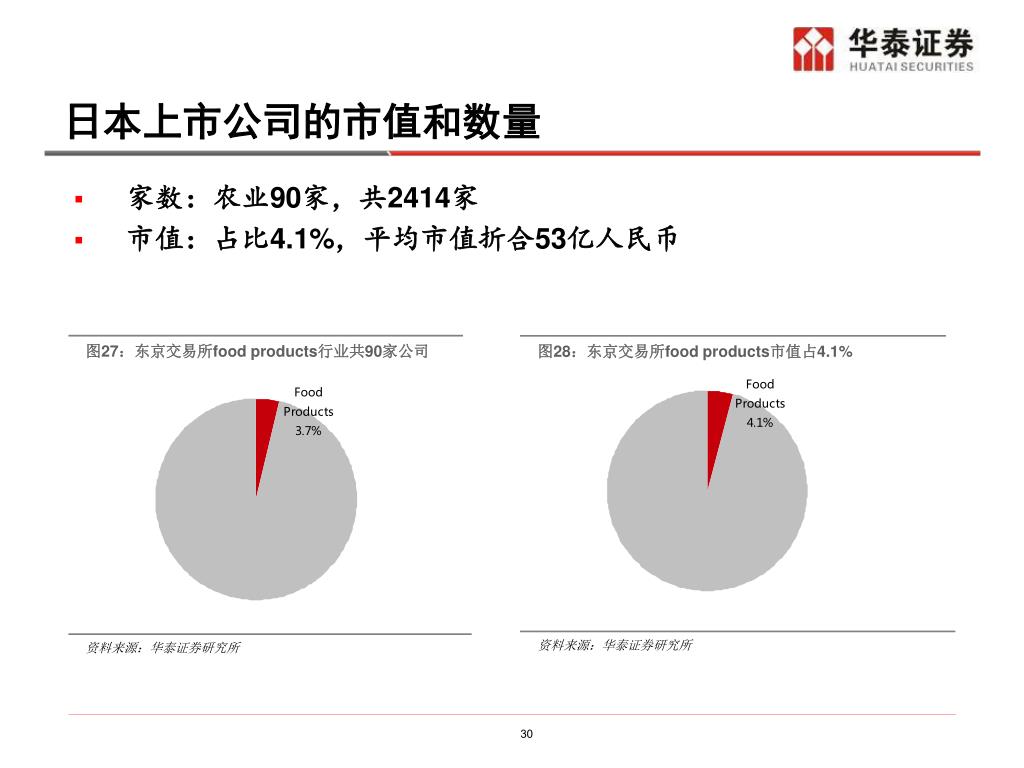 华泰证券
HUATAI SECURITIES

日本上市公司的市值和数量

▪ 家数：农业90家，共2414家
▪ 市值：占比4.1%，平均市值折合53亿人民币

图27：东京交易所food products行业共90家公司

Food Products 3.7%

资料来源：华泰证券研究所

图28：东京交易所food products市值占4.1%

Food Products 4.1%

资料来源：华泰证券研究所

30